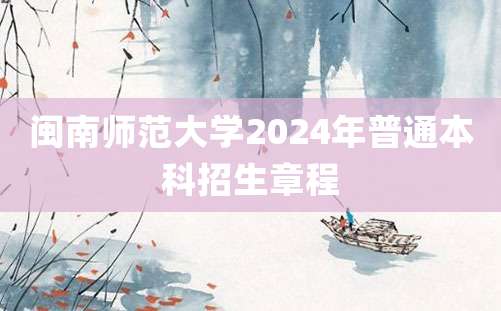 闽南师范大学2024年普通本科招生章程